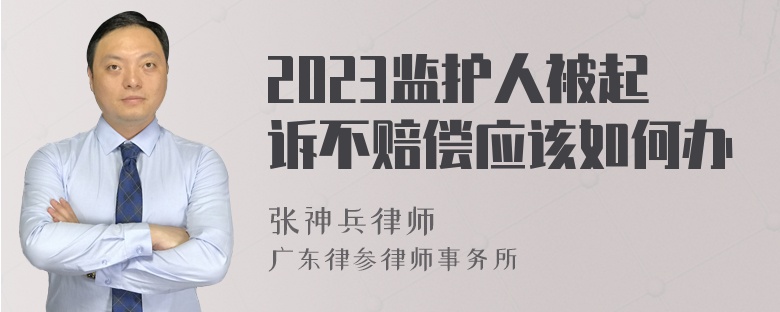 2023监护人被起诉不赔偿应该如何办

张神兵律师
广东律参律师事务所